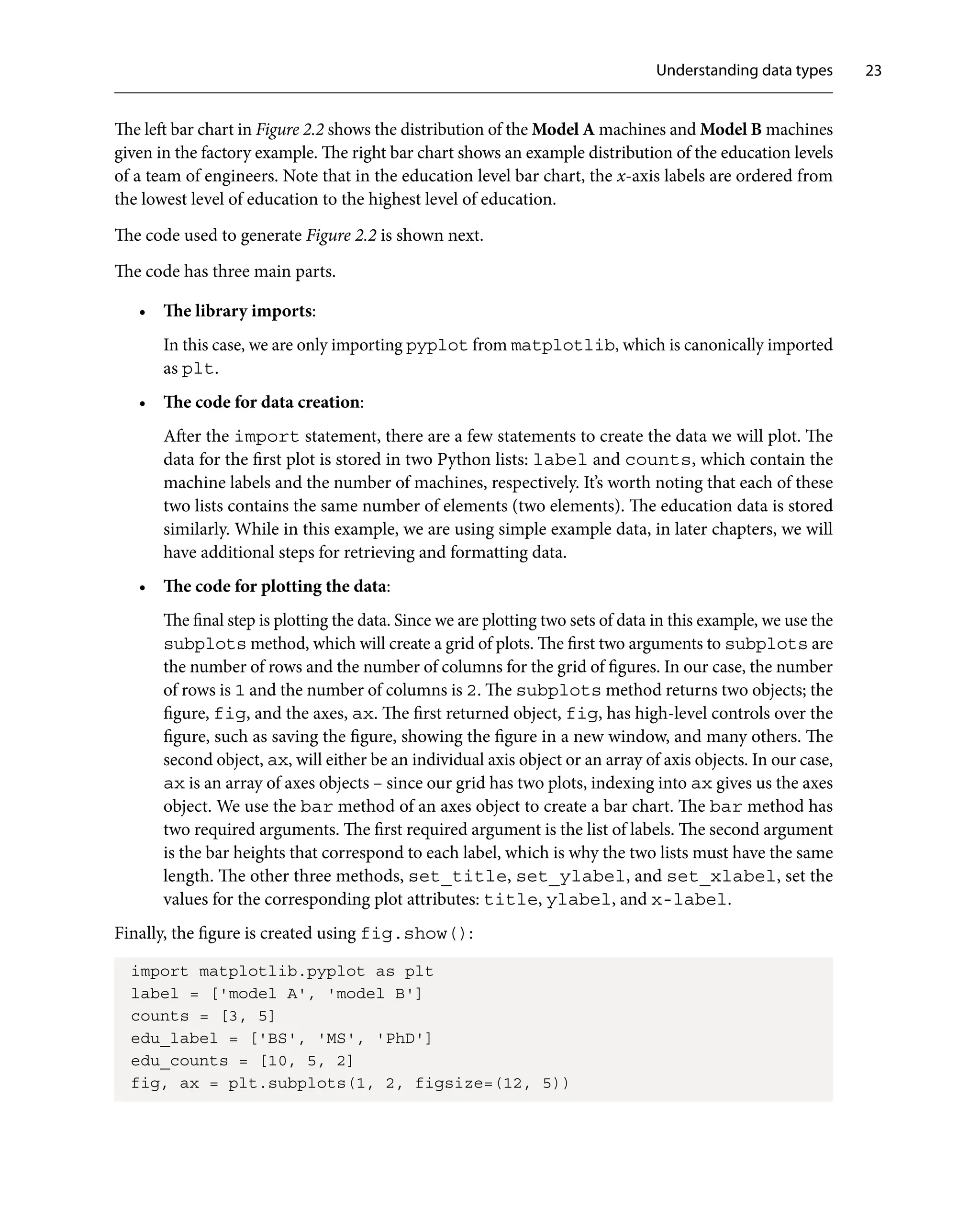 Understanding data types 23

The left bar chart in Figure 2.2 shows the distribution of the Model A machines and Model B machines given in the factory example. The right bar chart shows an example distribution of the education levels of a team of engineers. Note that in the education level bar chart, the x-axis labels are ordered from the lowest level of education to the highest level of education.

The code used to generate Figure 2.2 is shown next.

The code has three main parts.

• The library imports:

In this case, we are only importing pyplot from matplotlib, which is canonically imported as plt.

• The code for data creation:

After the import statement, there are a few statements to create the data we will plot. The data for the first plot is stored in two Python lists: label and counts, which contain the machine labels and the number of machines, respectively. It's worth noting that each of these two lists contains the same number of elements (two elements). The education data is stored similarly. While in this example, we are using simple example data, in later chapters, we will have additional steps for retrieving and formatting data.

• The code for plotting the data:

The final step is plotting the data. Since we are plotting two sets of data in this example, we use the subplots method, which will create a grid of plots. The first two arguments to subplots are the number of rows and the number of columns for the grid of figures. In our case, the number of rows is 1 and the number of columns is 2. The subplots method returns two objects; the figure, fig, and the axes, ax. The first returned object, fig, has high-level controls over the figure, such as saving the figure, showing the figure in a new window, and many others. The second object, ax, will either be an individual axis object or an array of axis objects. In our case, ax is an array of axes objects – since our grid has two plots, indexing into ax gives us the axes object. We use the bar method of an axes object to create a bar chart. The bar method has two required arguments. The first required argument is the list of labels. The second argument is the bar heights that correspond to each label, which is why the two lists must have the same length. The other three methods, set_title, set_ylabel, and set_xlabel, set the values for the corresponding plot attributes: title, ylabel, and x-label.

Finally, the figure is created using fig.show():

import matplotlib.pyplot as plt
label = ['model A', 'model B']
counts = [3, 5]
edu_label = ['BS', 'MS', 'PhD']
edu_counts = [10, 5, 2]
fig, ax = plt.subplots(1, 2, figsize=(12, 5))